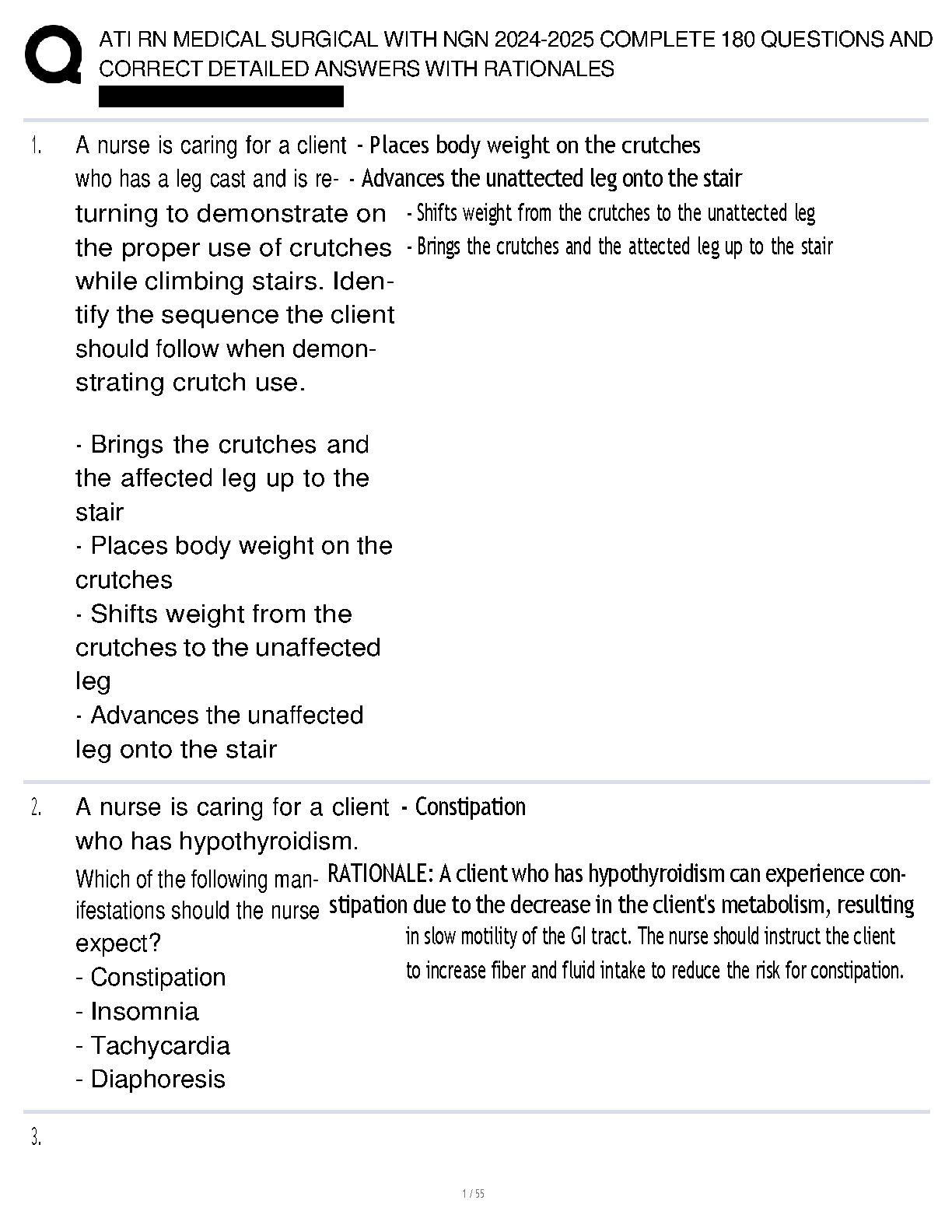 ATI RN MEDICAL SURGICAL WITH NGN 2024-2025 COMPLETE 180 QUESTIONS AND CORRECT DETAILED ANSWERS WITH RATIONALES

1. A nurse is caring for a client who has a leg cast and is returning to demonstrate on the proper use of crutches while climbing stairs. Identify the sequence the client should follow when demonstrating crutch use.

- Brings the crutches and the affected leg up to the stair
- Places body weight on the crutches
- Shifts weight from the crutches to the unaffected leg
- Advances the unaffected leg onto the stair

- Places body weight on the crutches
- Advances the unattected leg onto the stair
- Shifts weight from the crutches to the unattected leg
- Brings the crutches and the attected leg up to the stair

2. A nurse is caring for a client who has hypothyroidism. Which of the following manifestations should the nurse expect?
- Constipation
- Insomnia
- Tachycardia
- Diaphoresis

- Constipation

RATIONALE: A client who has hypothyroidism can experience constipation due to the decrease in the client's metabolism, resulting in slow motility of the GI tract. The nurse should instruct the client to increase fiber and fluid intake to reduce the risk for constipation.

3.

1 / 55